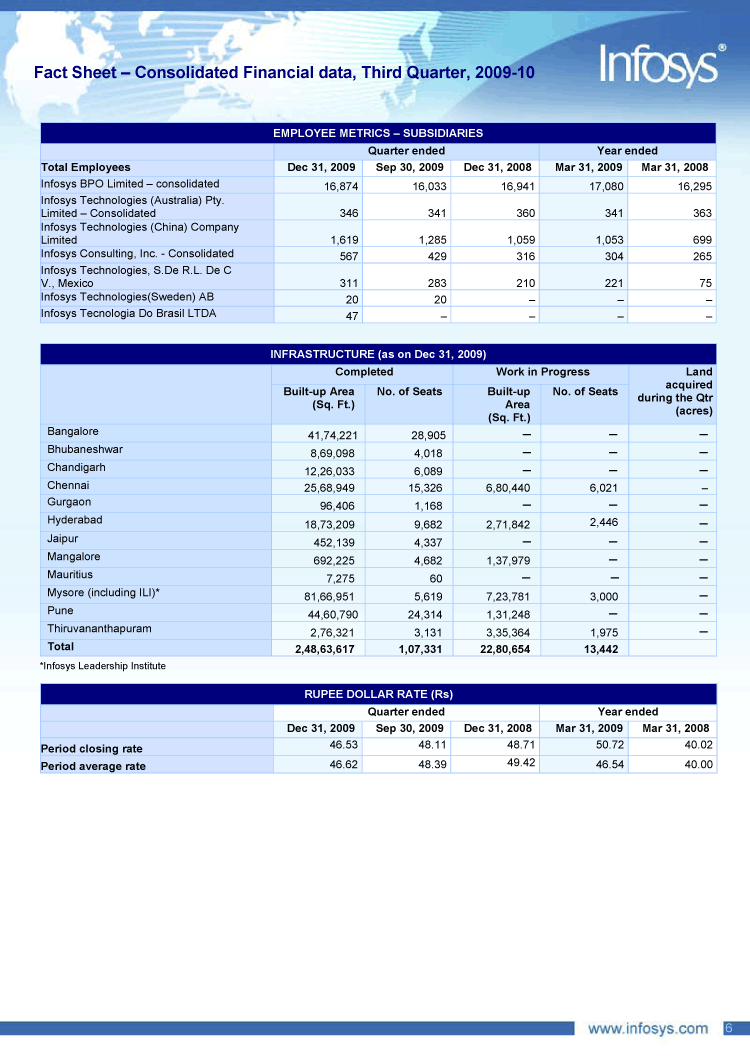 Fact Sheet – Consolidated Financial data, Third Quarter, 2009-10

Infosys®

EMPLOYEE METRICS – SUBSIDIARIES

| | Quarter ended | | | Year ended | |
|---|---|---|---|---|---|
| Total Employees | Dec 31, 2009 | Sep 30, 2009 | Dec 31, 2008 | Mar 31, 2009 | Mar 31, 2008 |
| Infosys BPO Limited – consolidated | 16,874 | 16,033 | 16,941 | 17,080 | 16,295 |
| Infosys Technologies (Australia) Pty. Limited – Consolidated | 346 | 341 | 360 | 341 | 363 |
| Infosys Technologies (China) Company Limited | 1,619 | 1,285 | 1,059 | 1,053 | 699 |
| Infosys Consulting, Inc. - Consolidated | 567 | 429 | 316 | 304 | 265 |
| Infosys Technologies, S.De R.L. De C V., Mexico | 311 | 283 | 210 | 221 | 75 |
| Infosys Technologies(Sweden) AB | 20 | 20 | – | – | – |
| Infosys Tecnologia Do Brasil LTDA | 47 | – | – | – | – |

INFRASTRUCTURE (as on Dec 31, 2009)

| | Completed | | Work in Progress | | Land acquired during the Qtr (acres) |
|---|---|---|---|---|---|
| | Built-up Area (Sq. Ft.) | No. of Seats | Built-up Area (Sq. Ft.) | No. of Seats | |
| Bangalore | 41,74,221 | 28,905 | – | – | – |
| Bhubaneshwar | 8,69,098 | 4,018 | – | – | – |
| Chandigarh | 12,26,033 | 6,089 | – | – | – |
| Chennai | 25,68,949 | 15,326 | 6,80,440 | 6,021 | – |
| Gurgaon | 96,406 | 1,168 | – | – | – |
| Hyderabad | 18,73,209 | 9,682 | 2,71,842 | 2,446 | – |
| Jaipur | 452,139 | 4,337 | – | – | – |
| Mangalore | 692,225 | 4,682 | 1,37,979 | – | – |
| Mauritius | 7,275 | 60 | – | – | – |
| Mysore (including ILI)* | 81,66,951 | 5,619 | 7,23,781 | 3,000 | – |
| Pune | 44,60,790 | 24,314 | 1,31,248 | – | – |
| Thiruvananthapuram | 2,76,321 | 3,131 | 3,35,364 | 1,975 | – |
| Total | 2,48,63,617 | 1,07,331 | 22,80,654 | 13,442 | |

*Infosys Leadership Institute

RUPEE DOLLAR RATE (Rs)

| | Quarter ended | | | Year ended | |
|---|---|---|---|---|---|
| | Dec 31, 2009 | Sep 30, 2009 | Dec 31, 2008 | Mar 31, 2009 | Mar 31, 2008 |
| Period closing rate | 46.53 | 48.11 | 48.71 | 50.72 | 40.02 |
| Period average rate | 46.62 | 48.39 | 49.42 | 46.54 | 40.00 |

www.infosys.com 6